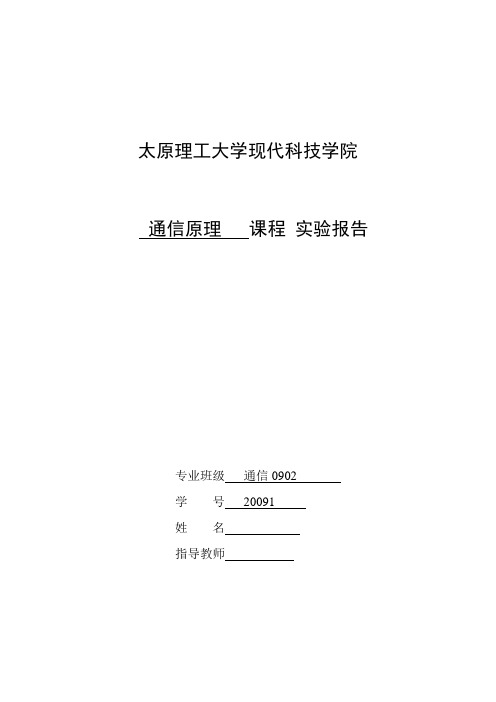 太原理工大学现代科技学院

通信原理 课程 实验报告

专业班级 通信 0902

学 号 20091

姓 名

指导教师